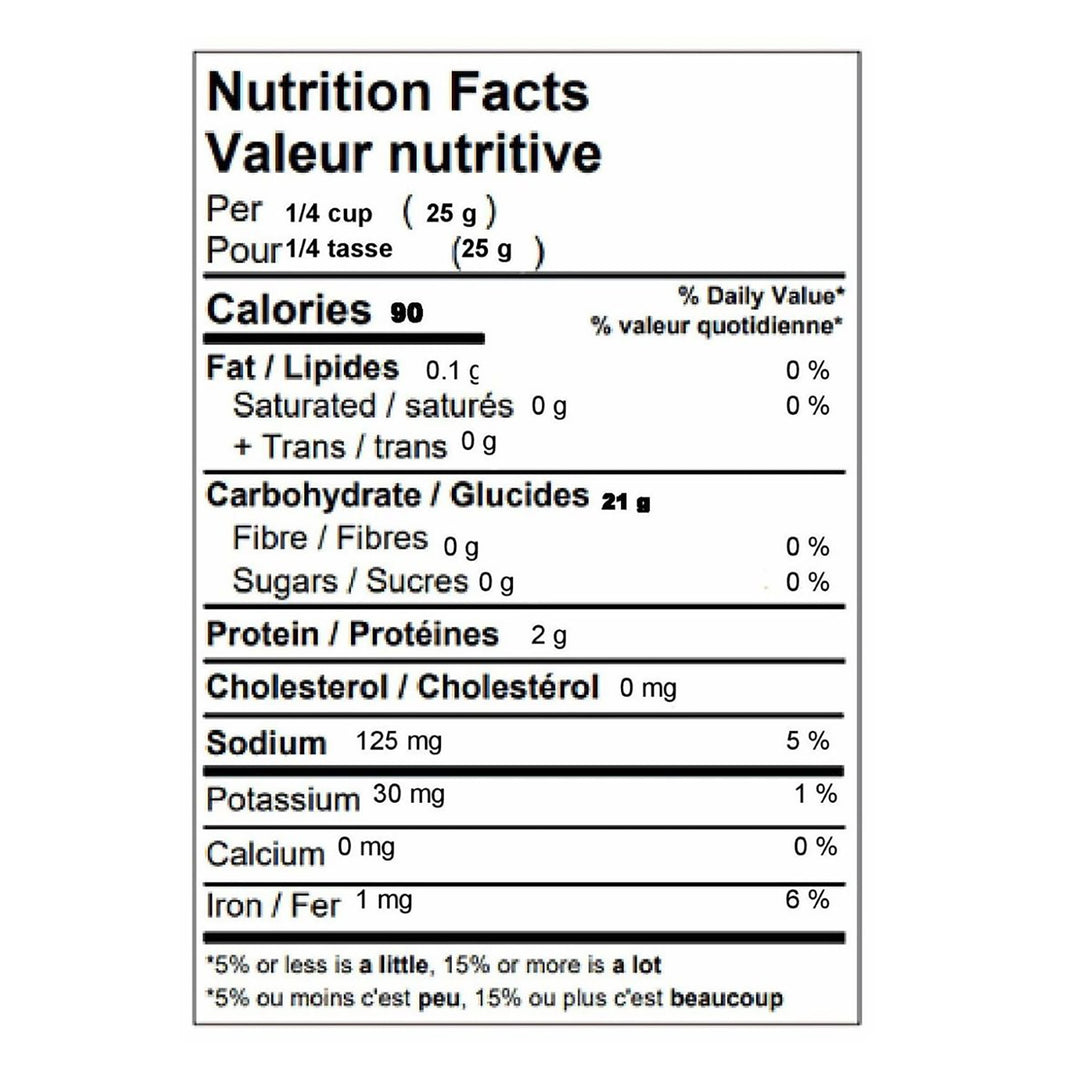 Nutrition Facts
Valeur nutritive
Per 1/4 cup ( 25 g )
Pour 1/4 tasse (25 g )

Calories 90
% Daily Value*
% valeur quotidienne*

Fat / Lipides 0.1 g 0 %
Saturated / saturés 0 g 0 %
+ Trans / trans 0 g

Carbohydrate / Glucides 21 g
Fibre / Fibres 0 g 0 %
Sugars / Sucres 0 g 0 %

Protein / Protéines 2 g

Cholesterol / Cholestérol 0 mg

Sodium 125 mg 5 %

Potassium 30 mg 1 %

Calcium 0 mg 0 %

Iron / Fer 1 mg 6 %

*5% or less is a little, 15% or more is a lot
*5% ou moins c'est peu, 15% ou plus c'est beaucoup